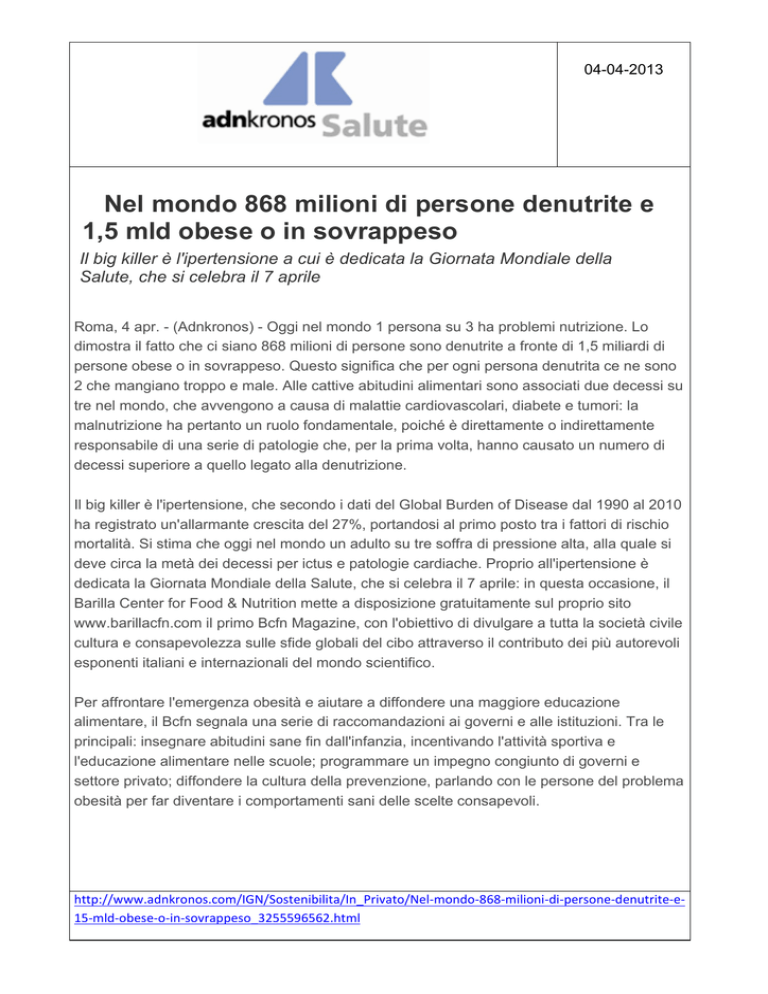 adnkronos Salute

04-04-2013

Nel mondo 868 milioni di persone denutrite e 1,5 mld obese o in sovrappeso

Il big killer è l'ipertensione a cui è dedicata la Giornata Mondiale della Salute, che si celebra il 7 aprile

Roma, 4 apr. - (Adnkronos) - Oggi nel mondo 1 persona su 3 ha problemi nutrizione. Lo dimostra il fatto che ci siano 868 milioni di persone sono denutrite a fronte di 1,5 miliardi di persone obese o in sovrappeso. Questo significa che per ogni persona denutrita ce ne sono 2 che mangiano troppo e male. Alle cattive abitudini alimentari sono associati due decessi su tre nel mondo, che avvengono a causa di malattie cardiovascolari, diabete e tumori: la malnutrizione ha pertanto un ruolo fondamentale, poiché è direttamente o indirettamente responsabile di una serie di patologie che, per la prima volta, hanno causato un numero di decessi superiore a quello legato alla denutrizione.

Il big killer è l'ipertensione, che secondo i dati del Global Burden of Disease dal 1990 al 2010 ha registrato un'allarmante crescita del 27%, portandosi al primo posto tra i fattori di rischio mortalità. Si stima che oggi nel mondo un adulto su tre soffra di pressione alta, alla quale si deve circa la metà dei decessi per ictus e patologie cardiache. Proprio all'ipertensione è dedicata la Giornata Mondiale della Salute, che si celebra il 7 aprile: in questa occasione, il Barilla Center for Food & Nutrition mette a disposizione gratuitamente sul proprio sito www.barillacfn.com il primo Bcfn Magazine, con l'obiettivo di divulgare a tutta la società civile cultura e consapevolezza sulle sfide globali del cibo attraverso il contributo dei più autorevoli esponenti italiani e internazionali del mondo scientifico.

Per affrontare l'emergenza obesità e aiutare a diffondere una maggiore educazione alimentare, il Bcfn segnala una serie di raccomandazioni ai governi e alle istituzioni. Tra le principali: insegnare abitudini sane fin dall'infanzia, incentivando l'attività sportiva e l'educazione alimentare nelle scuole; programmare un impegno congiunto di governi e settore privato; diffondere la cultura della prevenzione, parlando con le persone del problema obesità per far diventare i comportamenti sani delle scelte consapevoli.

http://www.adnkronos.com/IGN/Sostenibilita/In_Privato/Nel-mondo-868-milioni-di-persone-denutrite-e-15-mld-obese-o-in-sovrappeso_3255596562.html